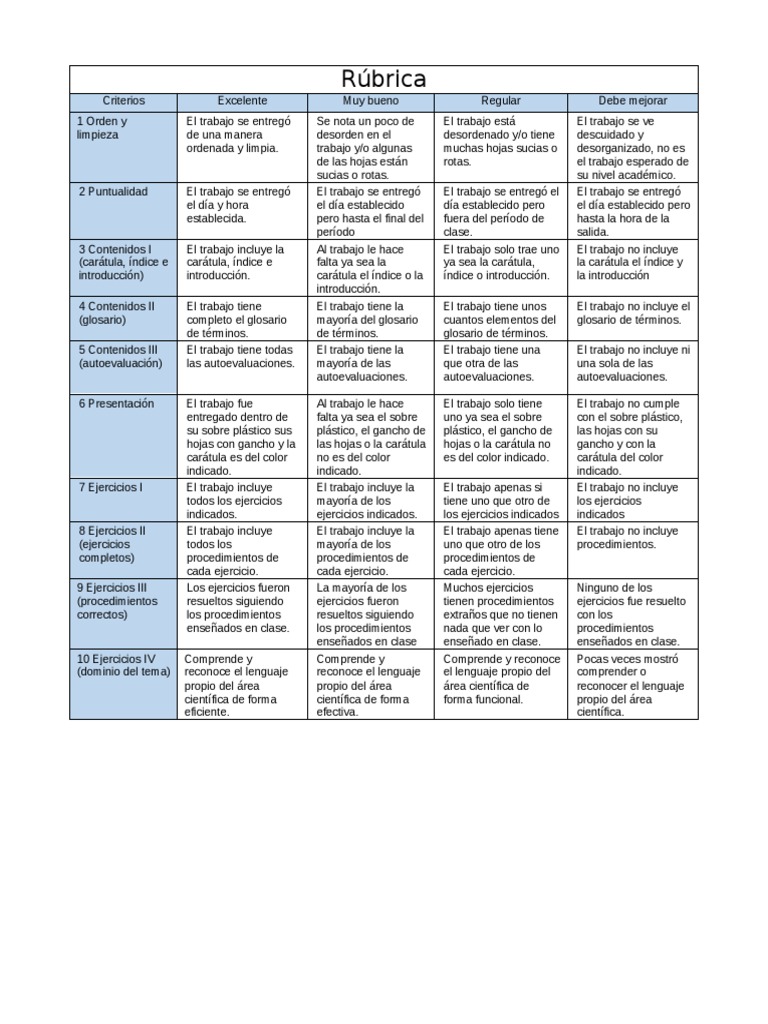 Rúbrica

| Criterios | Excelente | Muy bueno | Regular | Debe mejorar |
|---|---|---|---|---|
| 1 Orden y limpieza | El trabajo se entregó de una manera ordenada y limpia. | Se nota un poco de desorden en el trabajo y/o algunas de las hojas están sucias o rotas. | El trabajo está desordenado y/o tiene muchas hojas sucias o rotas. | El trabajo se ve descuidado y desorganizado, no es el trabajo esperado de su nivel académico. |
| 2 Puntualidad | El trabajo se entregó el día y hora establecida. | El trabajo se entregó el día establecido pero hasta el final del período | El trabajo se entregó el día establecido pero fuera del período de clase. | El trabajo se entregó el día establecido pero hasta la hora de la salida. |
| 3 Contenidos I (carátula, índice e introducción) | El trabajo incluye la carátula, índice e introducción. | Al trabajo le hace falta ya sea la carátula el índice o la introducción. | El trabajo solo trae uno ya sea la carátula, índice o introducción. | El trabajo no incluye la carátula el índice y la introducción |
| 4 Contenidos II (glosario) | El trabajo tiene completo el glosario de términos. | El trabajo tiene la mayoría del glosario de términos. | El trabajo tiene unos cuantos elementos del glosario de términos. | El trabajo no incluye el glosario de términos. |
| 5 Contenidos III (autoevaluación) | El trabajo tiene todas las autoevaluaciones. | El trabajo tiene la mayoría de las autoevaluaciones. | El trabajo tiene una que otra de las autoevaluaciones. | El trabajo no incluye ni una sola de las autoevaluaciones. |
| 6 Presentación | El trabajo fue entregado dentro de su sobre plástico sus hojas con gancho y la carátula es del color indicado. | Al trabajo le hace falta ya sea el sobre plástico, el gancho de las hojas o la carátula no es del color indicado. | El trabajo solo tiene uno ya sea el sobre plástico, el gancho de hojas o la carátula no es del color indicado. | El trabajo no cumple con el sobre plástico, las hojas con su gancho y con la carátula del color indicado. |
| 7 Ejercicios I | El trabajo incluye todos los ejercicios indicados. | El trabajo incluye la mayoría de los ejercicios indicados. | El trabajo apenas si tiene uno que otro de los ejercicios indicados | El trabajo no incluye los ejercicios indicados |
| 8 Ejercicios II (ejercicios completos) | El trabajo incluye todos los procedimientos de cada ejercicio. | El trabajo incluye la mayoría de los procedimientos de cada ejercicio. | El trabajo apenas tiene uno que otro de los procedimientos de cada ejercicio. | El trabajo no incluye procedimientos. |
| 9 Ejercicios III (procedimientos correctos) | Los ejercicios fueron resueltos siguiendo los procedimientos enseñados en clase. | La mayoría de los ejercicios fueron resueltos siguiendo los procedimientos enseñados en clase | Muchos ejercicios tienen procedimientos extraños que no tienen nada que ver con lo enseñado en clase. | Ninguno de los ejercicios fue resuelto con los procedimientos enseñados en clase. |
| 10 Ejercicios IV (dominio del tema) | Comprende y reconoce el lenguaje propio del área científica de forma eficiente. | Comprende y reconoce el lenguaje propio del área científica de forma efectiva. | Comprende y reconoce el lenguaje propio del área científica de forma funcional. | Pocas veces mostró comprender o reconocer el lenguaje propio del área científica. |